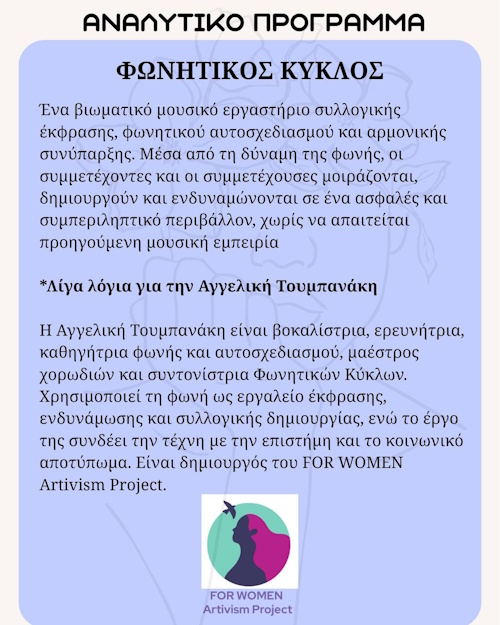 ΑΝΑΛΥΤΙΚΟ ΠΡΟΓΡΑΜΜΑ

ΦΩΝΗΤΙΚΟΣ ΚΥΚΛΟΣ

Ένα βιωματικό μουσικό εργαστήριο συλλογικής έκφρασης, φωνητικού αυτοσχεδιασμού και αρμονικής συνύπαρξης. Μέσα από τη δύναμη της φωνής, οι συμμετέχοντες και οι συμμετέχουσες μοιράζονται, δημιουργούν και ενδυναμώνονται σε ένα ασφαλές και συμπεριληπτικό περιβάλλον, χωρίς να απαιτείται προηγούμενη μουσική εμπειρία

*Λίγα λόγια για την Αγγελική Τουμπανάκη

Η Αγγελική Τουμπανάκη είναι βοκαλίστρια, ερευνήτρια, καθηγήτρια φωνής και αυτοσχεδιασμού, μαέστρος χορωδιών και συντονίστρια Φωνητικών Κύκλων. Χρησιμοποιεί τη φωνή ως εργαλείο έκφρασης, ενδυνάμωσης και συλλογικής δημιουργίας, ενώ το έργο της συνδέει την τέχνη με την επιστήμη και το κοινωνικό αποτύπωμα. Είναι δημιουργός του FOR WOMEN Artivism Project.

FOR WOMEN
Artivism Project